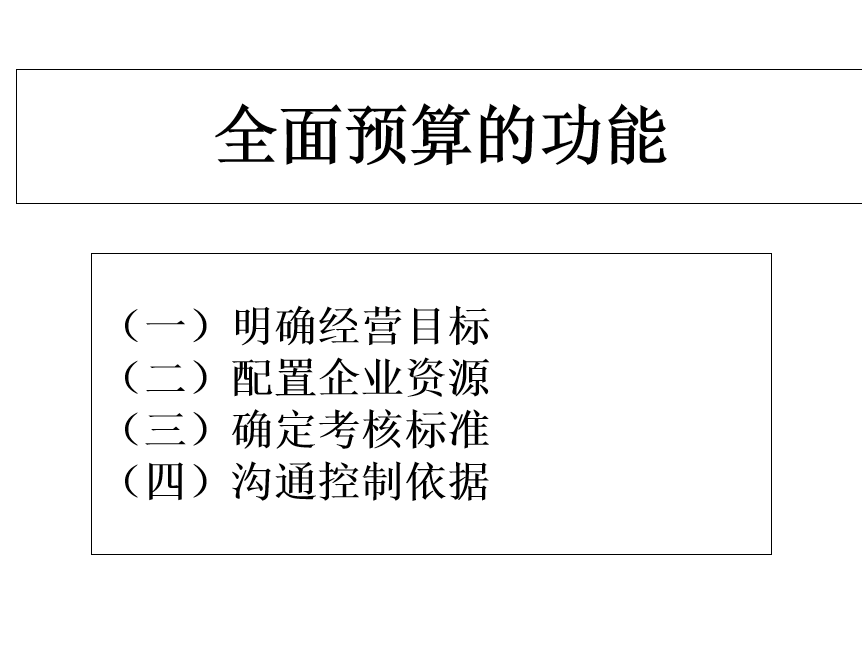 全面预算的功能

（一）明确经营目标
（二）配置企业资源
（三）确定考核标准
（四）沟通控制依据